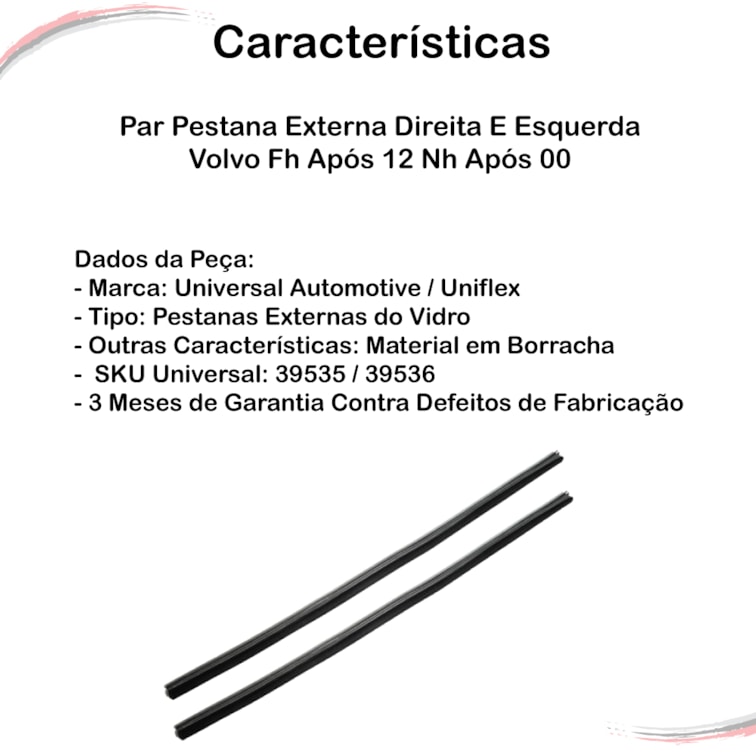 Características

Par Pestana Externa Direita E Esquerda Volvo Fh Após 12 Nh Após 00

Dados da Peça:
- Marca: Universal Automotive / Uniflex
- Tipo: Pestanas Externas do Vidro
- Outras Características: Material em Borracha
- SKU Universal: 39535 / 39536
- 3 Meses de Garantia Contra Defeitos de Fabricação